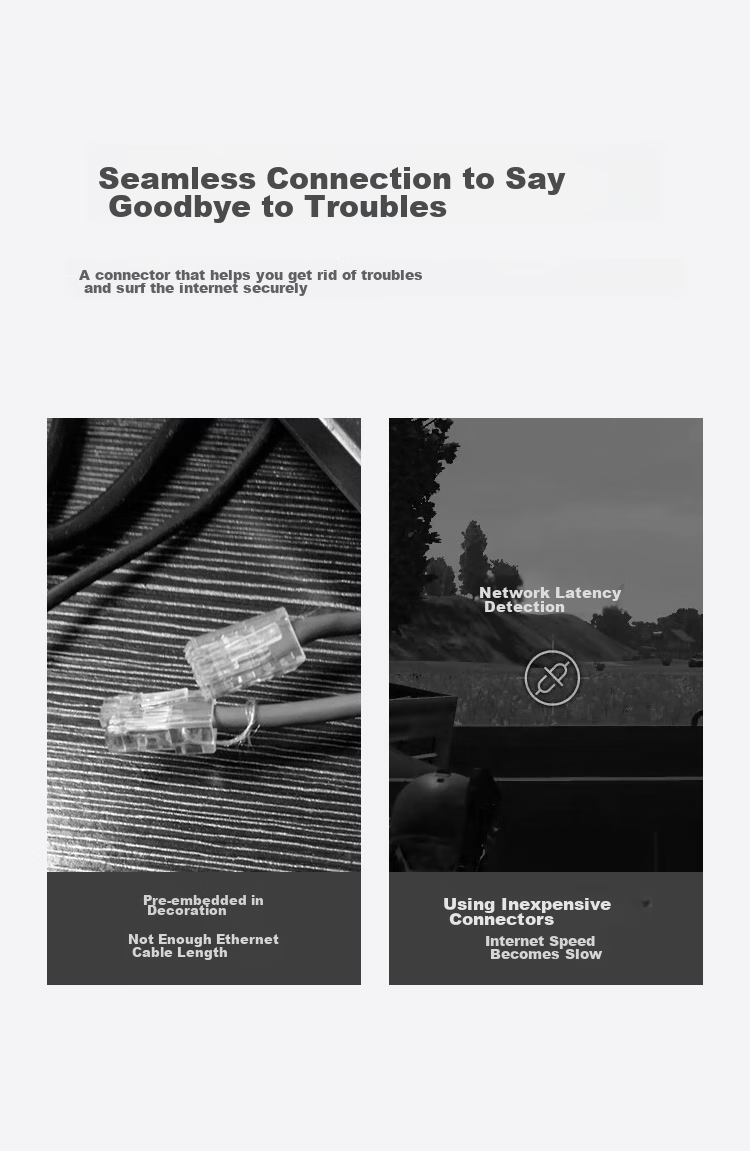 Seamless Connection to Say Goodbye to Troubles

A connector that helps you get rid of troubles and surf the internet securely

Pre-embedded in Decoration

Not Enough Ethernet Cable Length

Network Latency Detection

Using Inexpensive Connectors

Internet Speed Becomes Slow